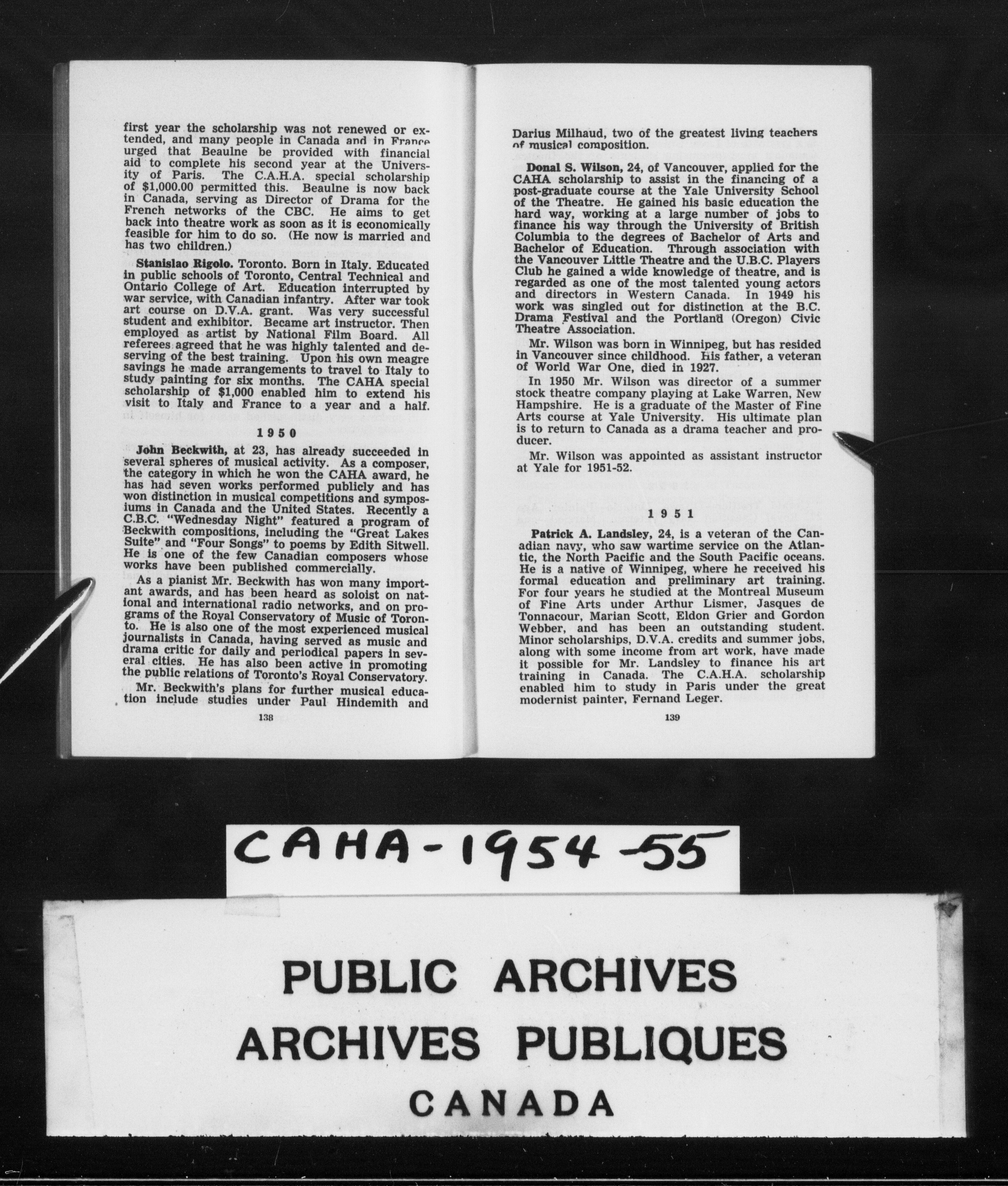 first year the scholarship was not renewed or extended, and many people in Canada and in France urged that Beaulne be provided with financial aid to complete his second year at the University of Paris. The C.A.H.A. special scholarship of $1,000.00 permitted this. Beaulne is now back in Canada, serving as Director of Drama for the French networks of the CBC. He aims to get back into theatre work as soon as it is economically feasible for him to do so. (He now is married and has two children.)

Stanislao Rigolo. Toronto. Born in Italy. Educated in public schools of Toronto, Central Technical and Ontario College of Art. Education interrupted by war service, with Canadian infantry. After war took art course on D.V.A. grant. Was very successful student and exhibitor. Became art instructor. Then employed as artist by National Film Board. All referees agreed that he was highly talented and deserving of the best training. Upon his own meagre savings he made arrangements to travel to Italy to study painting for six months. The CAHA special scholarship of $1,000 enabled him to extend his visit to Italy and France to a year and a half.

1950

John Beckwith, at 23, has already succeeded in several spheres of musical activity. As a composer, the category in which he won the CAHA award, he has had seven works performed publicly and has won distinction in musical competitions and symposiums in Canada and the United States. Recently a C.B.C. "Wednesday Night" featured a program of Beckwith compositions, including the "Great Lakes Suite" and "Four Songs" to poems by Edith Sitwell. He is one of the few Canadian composers whose works have been published commercially.

As a pianist Mr. Beckwith has won many important awards, and has been heard as soloist on national and international radio networks, and on programs of the Royal Conservatory of Music of Toronto. He is also one of the most experienced musical journalists in Canada, having served as music and drama critic for daily and periodical papers in several cities. He has also been active in promoting the public relations of Toronto's Royal Conservatory.

Mr. Beckwith's plans for further musical education include studies under Paul Hindemith and

138

Darius Milhaud, two of the greatest living teachers of musical composition.

Donal S. Wilson, 24, of Vancouver, applied for the CAHA scholarship to assist in the financing of a post-graduate course at the Yale University School of the Theatre. He gained his basic education the hard way, working at a large number of jobs to finance his way through the University of British Columbia to the degrees of Bachelor of Arts and Bachelor of Education. Through association with the Vancouver Little Theatre and the U.B.C. Players Club he gained a wide knowledge of theatre, and is regarded as one of the most talented young actors and directors in Western Canada. In 1949 his work was singled out for distinction at the B.C. Drama Festival and the Portland (Oregon) Civic Theatre Association.

Mr. Wilson was born in Winnipeg, but has resided in Vancouver since childhood. His father, a veteran of World War One, died in 1927.

In 1950 Mr. Wilson was director of a summer stock theatre company playing at Lake Warren, New Hampshire. He is a graduate of the Master of Fine Arts course at Yale University. His ultimate plan is to return to Canada as a drama teacher and producer.

Mr. Wilson was appointed as assistant instructor at Yale for 1951-52.

1951

Patrick A. Landsley, 24, is a veteran of the Canadian navy, who saw wartime service on the Atlantic, the North Pacific and the South Pacific oceans. He is a native of Winnipeg, where he received his formal education and preliminary art training. For four years he studied at the Montreal Museum of Fine Arts under Arthur Lismer, Jasques de Tonnacour, Marian Scott, Eldon Grier and Gordon Webber, and has been an outstanding student. Minor scholarships, D.V.A. credits and summer jobs, along with some income from art work, have made it possible for Mr. Landsley to finance his art training in Canada. The C.A.H.A. scholarship enabled him to study in Paris under the great modernist painter, Fernand Leger.

139

CAHA-1954-55

PUBLIC ARCHIVES
ARCHIVES PUBLIQUES
CANADA